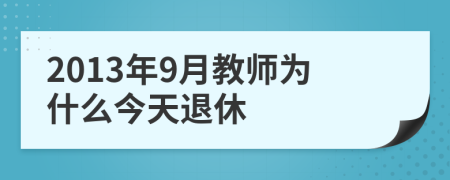 2013年9月教师为什么今天退休